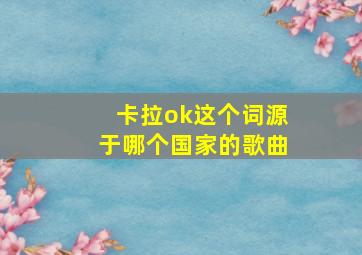 卡拉ok这个词源于哪个国家的歌曲